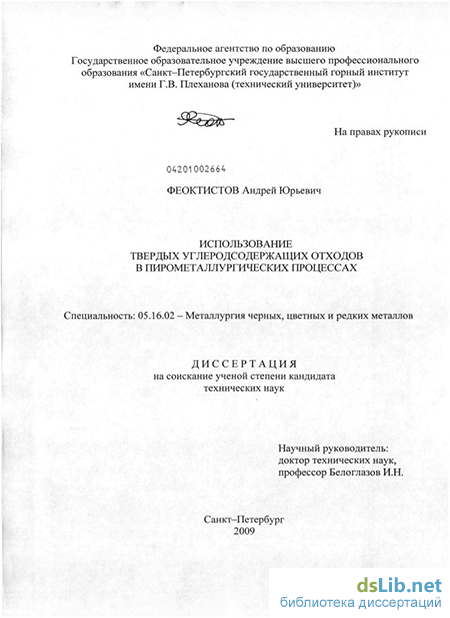 Федеральное агентство по образованию
Государственное образовательное учреждение высшего профессионального образования «Санкт–Петербургский государственный горный институт имени Г.В. Плеханова (технический университет)»

На правах рукописи

04201002664

ФЕОКТИСТОВ Андрей Юрьевич

ИСПОЛЬЗОВАНИЕ
ТВЕРДЫХ УГЛЕРОДСОДЕРЖАЩИХ ОТХОДОВ
В ПИРОМЕТАЛЛУРГИЧЕСКИХ ПРОЦЕССАХ

Специальность: 05.16.02 – Металлургия черных, цветных и редких металлов

ДИССЕРТАЦИЯ
на соискание ученой степени кандидата
технических наук

Научный руководитель:
доктор технических наук,
профессор Белоглазов И.Н.

Санкт–Петербург
2009

dsLib.net
библиотека диссертаций